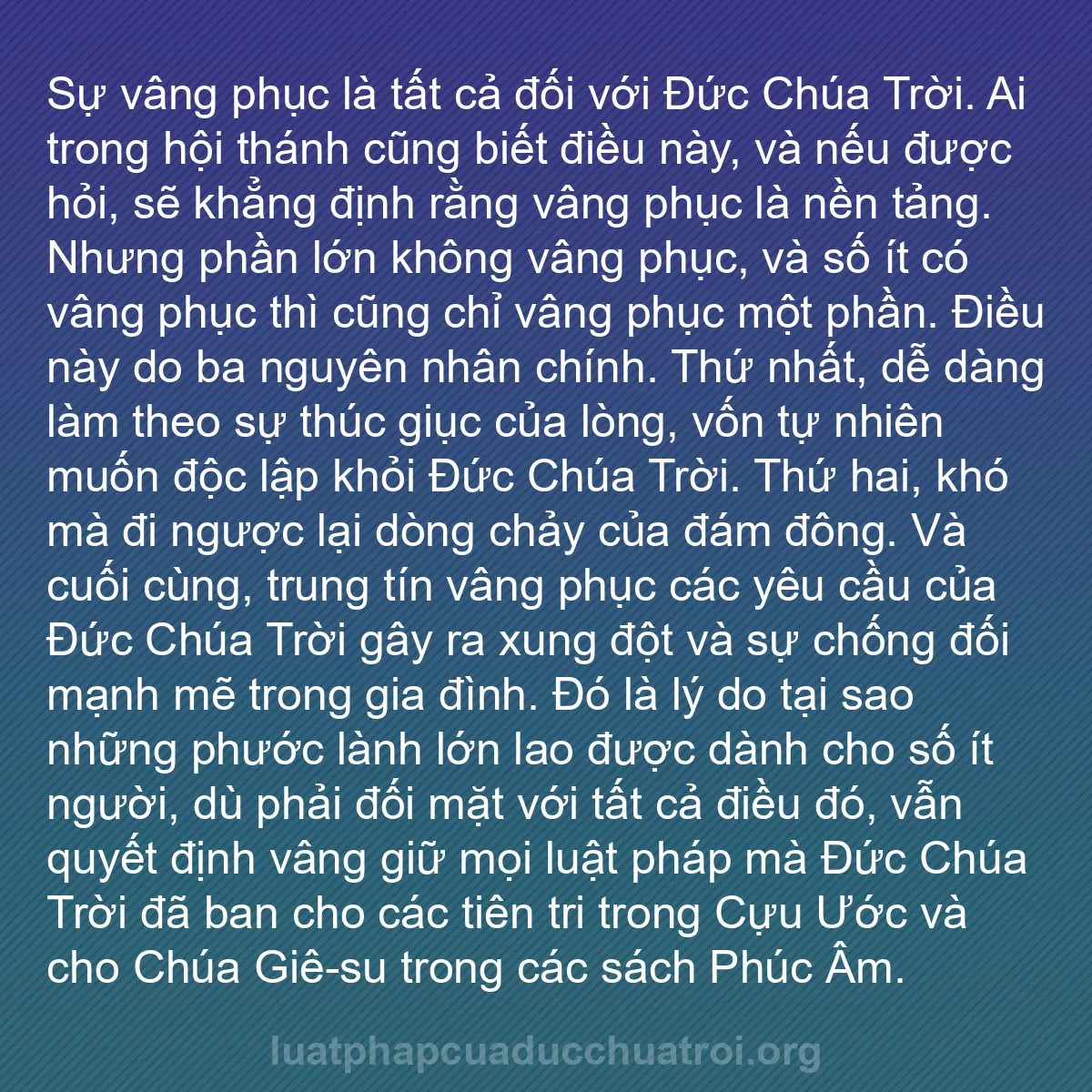 Sự vâng phục là tất cả đối với Đức Chúa Trời. Ai trong hội thánh cũng biết điều này, và nếu được hỏi, sẽ khẳng định rằng vâng phục là nền tảng. Nhưng phần lớn không vâng phục, và số ít có vâng phục thì cũng chỉ vâng phục một phần. Điều này do ba nguyên nhân chính. Thứ nhất, dễ dàng làm theo sự thúc giục của lòng, vốn tự nhiên muốn độc lập khỏi Đức Chúa Trời. Thứ hai, khó mà đi ngược lại dòng chảy của đám đông. Và cuối cùng, trung tín vâng phục các yêu cầu của Đức Chúa Trời gây ra xung đột và sự chống đối mạnh mẽ trong gia đình. Đó là lý do tại sao những phước lành lớn lao được dành cho số ít người, dù phải đối mặt với tất cả điều đó, vẫn quyết định vâng giữ mọi luật pháp mà Đức Chúa Trời đã ban cho các tiên tri trong Cựu Ước và cho Chúa Giê-su trong các sách Phúc Âm.

luatphapcuaducchuatroi.org